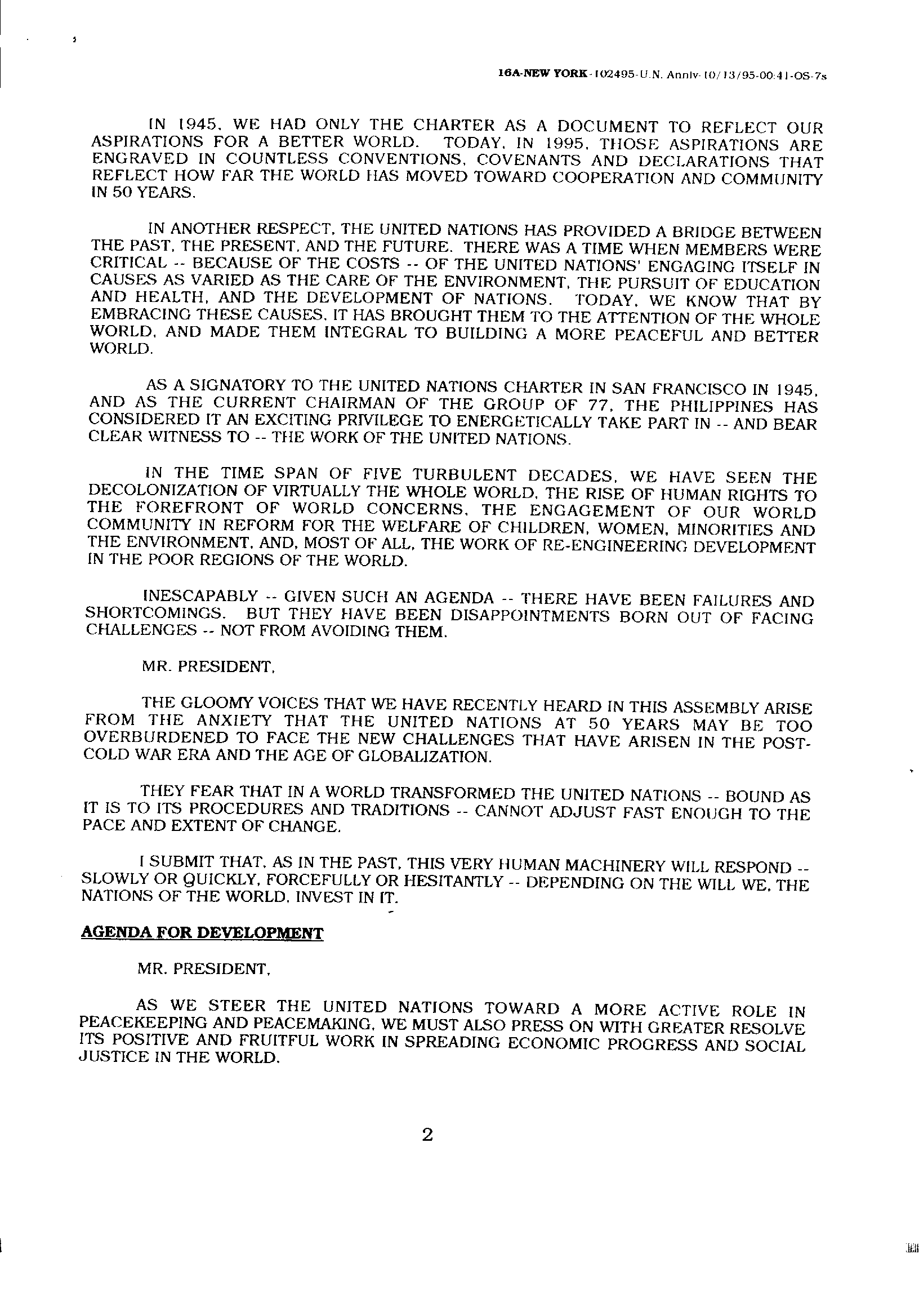 16A-NEW YORK-102495-U.N. Anniv-10/13/95-00:41-OS-7s

IN 1945, WE HAD ONLY THE CHARTER AS A DOCUMENT TO REFLECT OUR ASPIRATIONS FOR A BETTER WORLD. TODAY, IN 1995, THOSE ASPIRATIONS ARE ENGRAVED IN COUNTLESS CONVENTIONS, COVENANTS AND DECLARATIONS THAT REFLECT HOW FAR THE WORLD HAS MOVED TOWARD COOPERATION AND COMMUNITY IN 50 YEARS.

IN ANOTHER RESPECT, THE UNITED NATIONS HAS PROVIDED A BRIDGE BETWEEN THE PAST, THE PRESENT, AND THE FUTURE. THERE WAS A TIME WHEN MEMBERS WERE CRITICAL -- BECAUSE OF THE COSTS -- OF THE UNITED NATIONS' ENGAGING ITSELF IN CAUSES AS VARIED AS THE CARE OF THE ENVIRONMENT, THE PURSUIT OF EDUCATION AND HEALTH, AND THE DEVELOPMENT OF NATIONS. TODAY, WE KNOW THAT BY EMBRACING THESE CAUSES, IT HAS BROUGHT THEM TO THE ATTENTION OF THE WHOLE WORLD, AND MADE THEM INTEGRAL TO BUILDING A MORE PEACEFUL AND BETTER WORLD.

AS A SIGNATORY TO THE UNITED NATIONS CHARTER IN SAN FRANCISCO IN 1945, AND AS THE CURRENT CHAIRMAN OF THE GROUP OF 77, THE PHILIPPINES HAS CONSIDERED IT AN EXCITING PRIVILEGE TO ENERGETICALLY TAKE PART IN -- AND BEAR CLEAR WITNESS TO -- THE WORK OF THE UNITED NATIONS.

IN THE TIME SPAN OF FIVE TURBULENT DECADES, WE HAVE SEEN THE DECOLONIZATION OF VIRTUALLY THE WHOLE WORLD, THE RISE OF HUMAN RIGHTS TO THE FOREFRONT OF WORLD CONCERNS, THE ENGAGEMENT OF OUR WORLD COMMUNITY IN REFORM FOR THE WELFARE OF CHILDREN, WOMEN, MINORITIES AND THE ENVIRONMENT, AND, MOST OF ALL, THE WORK OF RE-ENGINEERING DEVELOPMENT IN THE POOR REGIONS OF THE WORLD.

INESCAPABLY -- GIVEN SUCH AN AGENDA -- THERE HAVE BEEN FAILURES AND SHORTCOMINGS. BUT THEY HAVE BEEN DISAPPOINTMENTS BORN OUT OF FACING CHALLENGES -- NOT FROM AVOIDING THEM.

MR. PRESIDENT,

THE GLOOMY VOICES THAT WE HAVE RECENTLY HEARD IN THIS ASSEMBLY ARISE FROM THE ANXIETY THAT THE UNITED NATIONS AT 50 YEARS MAY BE TOO OVERBURDENED TO FACE THE NEW CHALLENGES THAT HAVE ARISEN IN THE POST-COLD WAR ERA AND THE AGE OF GLOBALIZATION.

THEY FEAR THAT IN A WORLD TRANSFORMED THE UNITED NATIONS -- BOUND AS IT IS TO ITS PROCEDURES AND TRADITIONS -- CANNOT ADJUST FAST ENOUGH TO THE PACE AND EXTENT OF CHANGE.

I SUBMIT THAT, AS IN THE PAST, THIS VERY HUMAN MACHINERY WILL RESPOND -- SLOWLY OR QUICKLY, FORCEFULLY OR HESITANTLY -- DEPENDING ON THE WILL WE, THE NATIONS OF THE WORLD, INVEST IN IT.

AGENDA FOR DEVELOPMENT

MR. PRESIDENT,

AS WE STEER THE UNITED NATIONS TOWARD A MORE ACTIVE ROLE IN PEACEKEEPING AND PEACEMAKING, WE MUST ALSO PRESS ON WITH GREATER RESOLVE ITS POSITIVE AND FRUITFUL WORK IN SPREADING ECONOMIC PROGRESS AND SOCIAL JUSTICE IN THE WORLD.

2